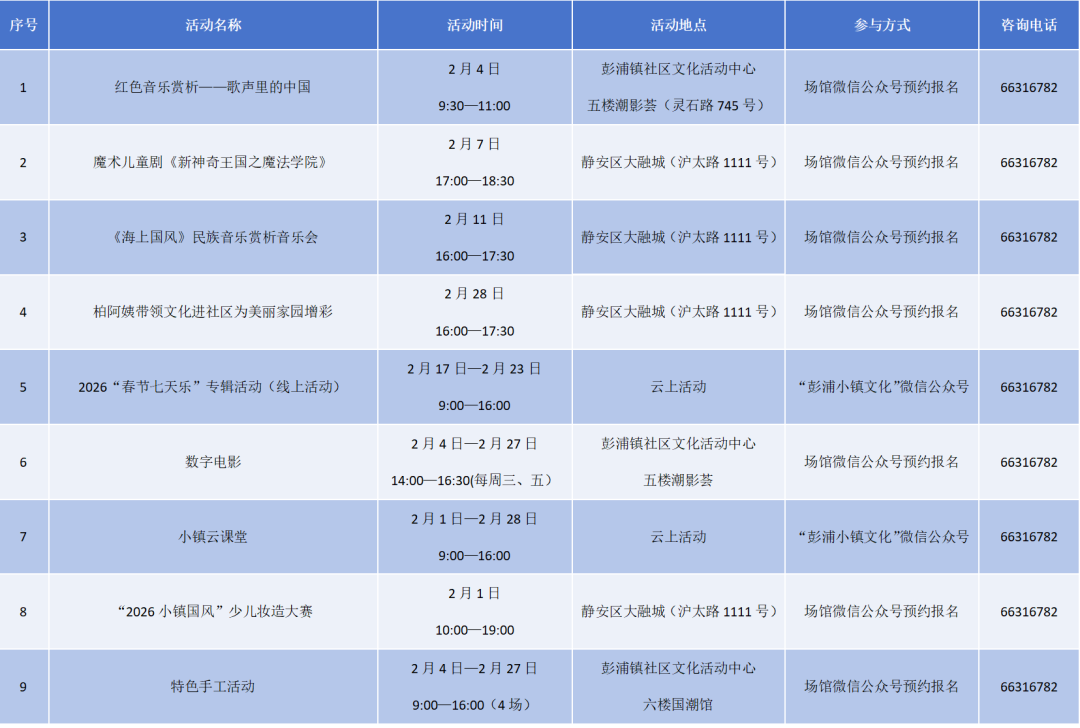 | 序号 | 活动名称 | 活动时间 | 活动地点 | 参与方式 | 咨询电话 |
|---|---|---|---|---|---|
| 1 | 红色音乐赏析——歌声里的中国 | 2月4日 9:30—11:00 | 彭浦镇社区文化活动中心 五楼潮影荟（灵石路745号） | 场馆微信公众号预约报名 | 66316782 |
| 2 | 魔术儿童剧《新神奇王国之魔法学院》 | 2月7日 17:00—18:30 | 静安区大融城（沪太路1111号） | 场馆微信公众号预约报名 | 66316782 |
| 3 | 《海上国风》民族音乐赏析音乐会 | 2月11日 16:00—17:30 | 静安区大融城（沪太路1111号） | 场馆微信公众号预约报名 | 66316782 |
| 4 | 柏阿姨带领文化进社区为美丽家园增彩 | 2月28日 16:00—17:30 | 静安区大融城（沪太路1111号） | 场馆微信公众号预约报名 | 66316782 |
| 5 | 2026“春节七天乐”专辑活动（线上活动） | 2月17日—2月23日 9:00—16:00 | 云上活动 | “彭浦小镇文化”微信公众号 | 66316782 |
| 6 | 数字电影 | 2月4日—2月27日 14:00—16:30(每周三、五) | 彭浦镇社区文化活动中心 五楼潮影荟 | 场馆微信公众号预约报名 | 66316782 |
| 7 | 小镇云课堂 | 2月1日—2月28日 9:00—16:00 | 云上活动 | “彭浦小镇文化”微信公众号 | 66316782 |
| 8 | “2026小镇国风”少儿妆造大赛 | 2月1日 10:00—19:00 | 静安区大融城（沪太路1111号） | 场馆微信公众号预约报名 | 66316782 |
| 9 | 特色手工活动 | 2月4日—2月27日 9:00—16:00（4场） | 彭浦镇社区文化活动中心 六楼国潮馆 | 场馆微信公众号预约报名 | 66316782 |